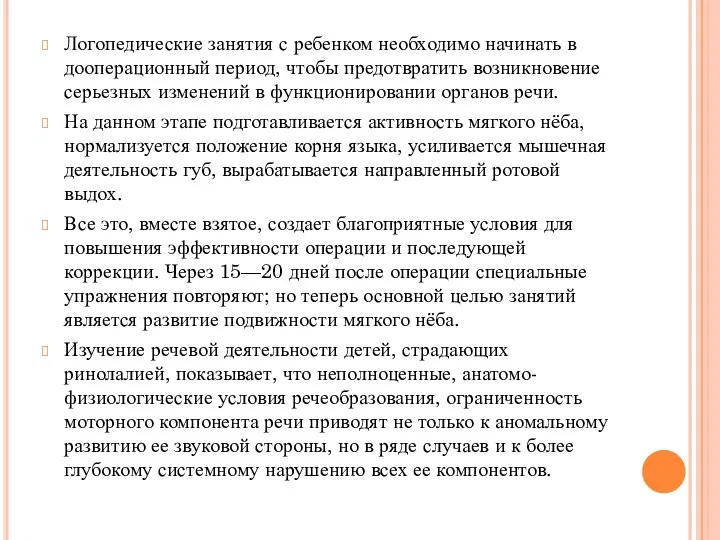 Логопедические занятия с ребенком необходимо начинать в дооперационный период, чтобы предотвратить возникновение серьезных изменений в функционировании органов речи.

На данном этапе подготавливается активность мягкого нёба, нормализуется положение корня языка, усиливается мышечная деятельность губ, вырабатывается направленный ротовой выдох.

Все это, вместе взятое, создает благоприятные условия для повышения эффективности операции и последующей коррекции. Через 15—20 дней после операции специальные упражнения повторяют; но теперь основной целью занятий является развитие подвижности мягкого нёба.

Изучение речевой деятельности детей, страдающих ринолалией, показывает, что неполноценные, анатомо-физиологические условия речеобразования, ограниченность моторного компонента речи приводят не только к аномальному развитию ее звуковой стороны, но в ряде случаев и к более глубокому системному нарушению всех ее компонентов.